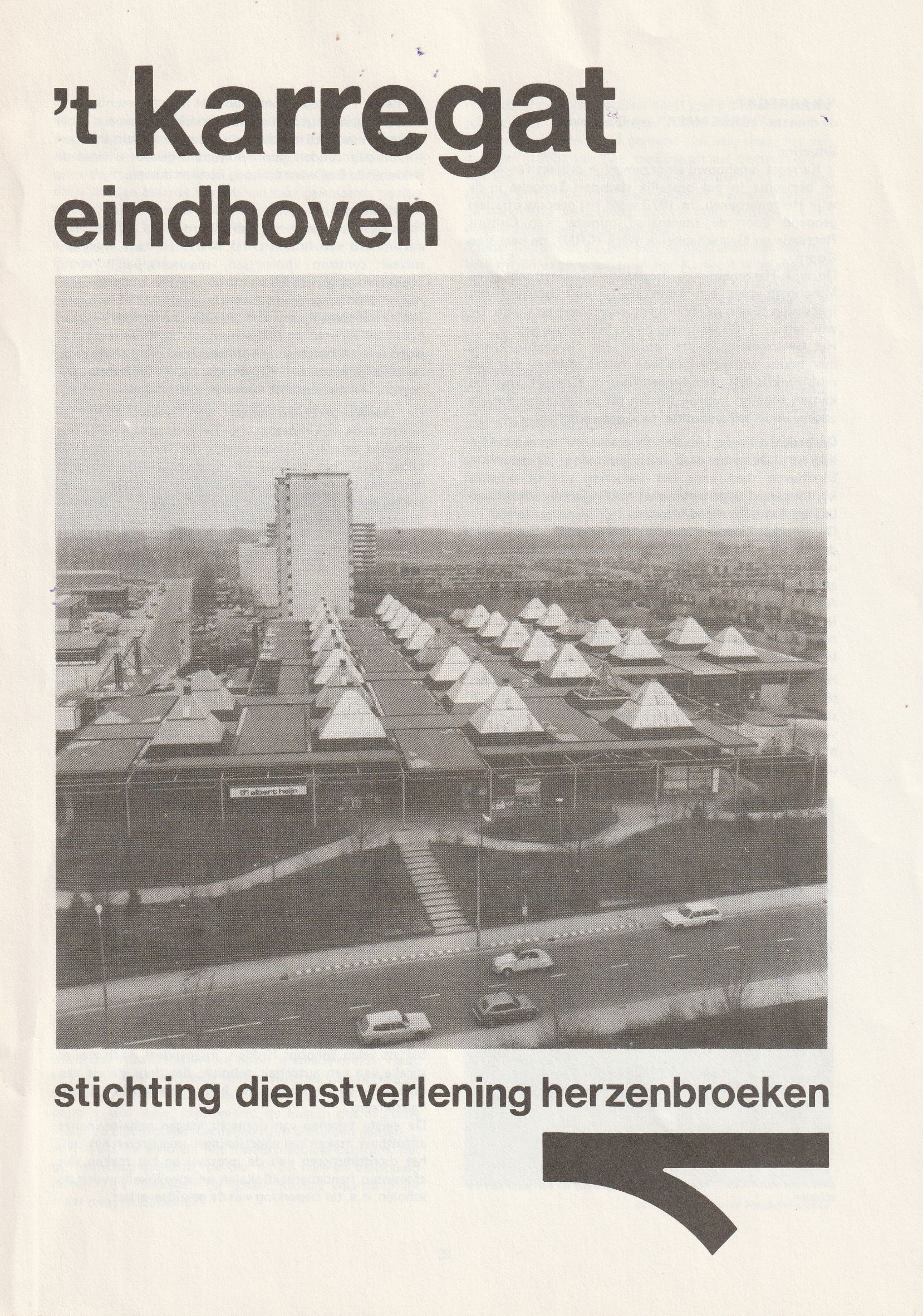 't karregat
eindhoven

albert heijn

stichting dienstverlening herzenbroeken